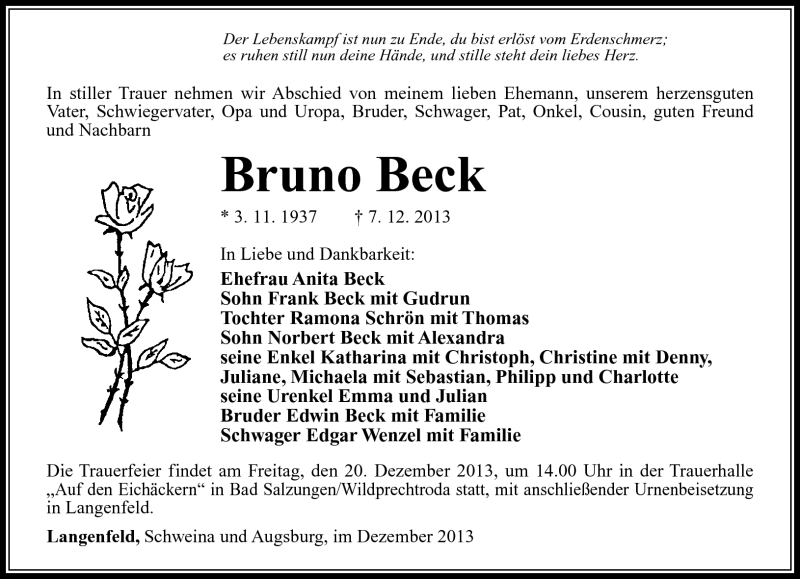 Der Lebenskampf ist nun zu Ende, du bist erlöst vom Erdenschmerz;
es ruhen still nun deine Hände, und stille steht dein liebes Herz.

In stiller Trauer nehmen wir Abschied von meinem lieben Ehemann, unserem herzensguten Vater, Schwiegervater, Opa und Uropa, Bruder, Schwager, Pat, Onkel, Cousin, guten Freund und Nachbarn

Bruno Beck

* 3. 11. 1937 † 7. 12. 2013

In Liebe und Dankbarkeit:
Ehefrau Anita Beck
Sohn Frank Beck mit Gudrun
Tochter Ramona Schrön mit Thomas
Sohn Norbert Beck mit Alexandra
seine Enkel Katharina mit Christoph, Christine mit Denny, Juliane, Michaela mit Sebastian, Philipp und Charlotte
seine Urenkel Emma und Julian
Bruder Edwin Beck mit Familie
Schwager Edgar Wenzel mit Familie

Die Trauerfeier findet am Freitag, den 20. Dezember 2013, um 14.00 Uhr in der Trauerhalle „Auf den Eichäckern“ in Bad Salzungen/Wildprechtroda statt, mit anschließender Urnenbeisetzung in Langenfeld.

Langenfeld, Schweina und Augsburg, im Dezember 2013